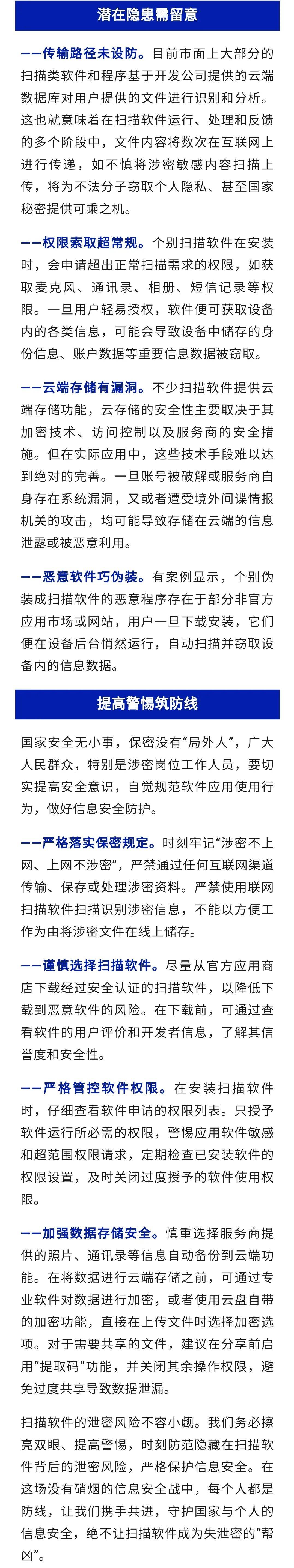 潜在隐患需留意

——传输路径未设防。目前市面上大部分的扫描类软件和程序基于开发公司提供的云端数据库对用户提供的文件进行识别和分析。这也就意味着在扫描软件运行、处理和反馈的多个阶段中，文件内容将数次在互联网上进行传递，如不慎将涉密敏感内容扫描上传，将为不法分子窃取个人隐私、甚至国家秘密提供可乘之机。

——权限索取超常规。个别扫描软件在安装时，会申请超出正常扫描需求的权限，如获取麦克风、通讯录、相册、短信记录等权限。一旦用户轻易授权，软件便可获取设备内的各类信息，可能会导致设备中储存的身份信息、账户数据等重要信息数据被窃取。

——云端存储有漏洞。不少扫描软件提供云端存储功能，云存储的安全性主要取决于其加密技术、访问控制以及服务商的安全措施。但在实际应用中，这些技术手段难以达到绝对的完善。一旦账号被破解或服务商自身存在系统漏洞，又或者遭受境外间谍情报机关的攻击，均可能导致存储在云端的信息泄露或被恶意利用。

——恶意软件巧伪装。有案例显示，个别伪装成扫描软件的恶意程序存在于部分非官方应用市场或网站，用户一旦下载安装，它们便在设备后台悄然运行，自动扫描并窃取设备内的信息数据。

提高警惕筑防线

国家安全无小事，保密没有“局外人”，广大人民群众，特别是涉密岗位工作人员，要切实提高安全意识，自觉规范软件应用使用行为，做好信息安全防护。

——严格落实保密规定。时刻牢记“涉密不上网、上网不涉密”，严禁通过任何互联网渠道传输、保存或处理涉密资料。严禁使用联网扫描软件扫描识别涉密信息，不能以方便工作为由将涉密文件在线上储存。

——谨慎选择扫描软件。尽量从官方应用商店下载经过安全认证的扫描软件，以降低下载到恶意软件的风险。在下载前，可通过查看软件的用户评价和开发者信息，了解其信誉度和安全性。

——严格管控软件权限。在安装扫描软件时，仔细查看软件申请的权限列表。只授予软件运行所必需的权限，警惕应用软件敏感和超范围权限请求，定期检查已安装软件的权限设置，及时关闭过度授予的软件使用权限。

——加强数据存储安全。慎重选择服务商提供的照片、通讯录等信息自动备份到云端功能。在将数据进行云端存储之前，可通过专业软件对数据进行加密，或者使用云盘自带的加密功能，直接在上传文件时选择加密选项。对于需要共享的文件，建议在分享前启用“提取码”功能，并关闭其余操作权限，避免过度共享导致数据泄漏。

扫描软件的泄密风险不容小觑。我们务必擦亮双眼、提高警惕，时刻防范隐藏在扫描软件背后的泄密风险，严格保护信息安全。在这场没有硝烟的信息安全战中，每个人都是防线，让我们携手共进，守护国家与个人的信息安全，绝不让扫描软件成为失泄密的“帮凶”。